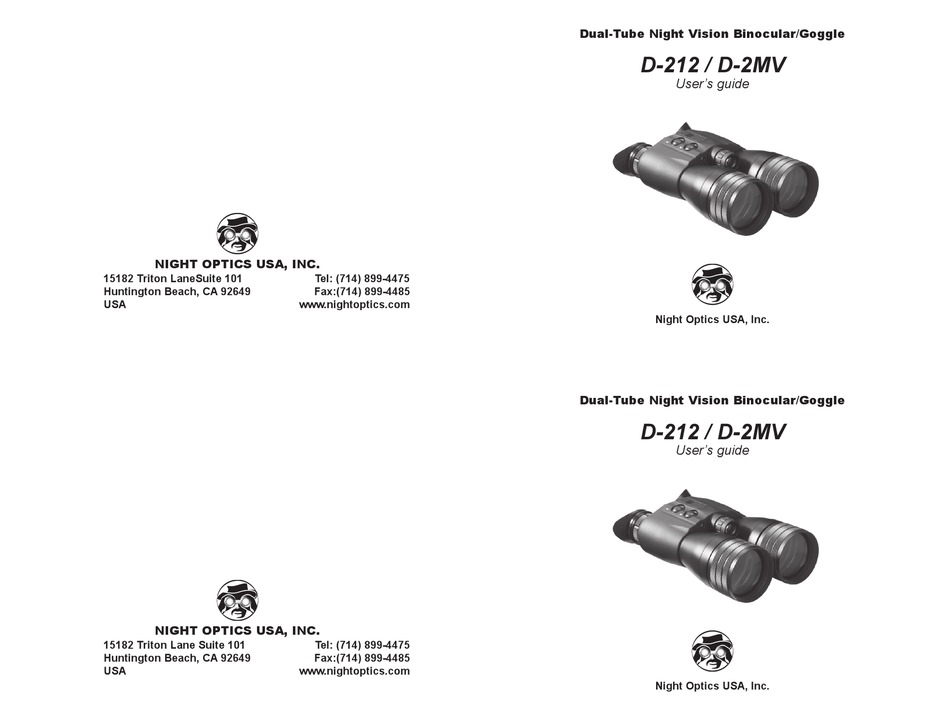 NIGHT OPTICS USA, INC.

15182 Triton LaneSuite 101
Huntington Beach, CA 92649
USA

Tel: (714) 899-4475
Fax:(714) 899-4485
www.nightoptics.com

Dual-Tube Night Vision Binocular/Goggle

D-212 / D-2MV
User's guide

Night Optics USA, Inc.

NIGHT OPTICS USA, INC.

15182 Triton Lane Suite 101
Huntington Beach, CA 92649
USA

Tel: (714) 899-4475
Fax:(714) 899-4485
www.nightoptics.com

Dual-Tube Night Vision Binocular/Goggle

D-212 / D-2MV
User's guide

Night Optics USA, Inc.